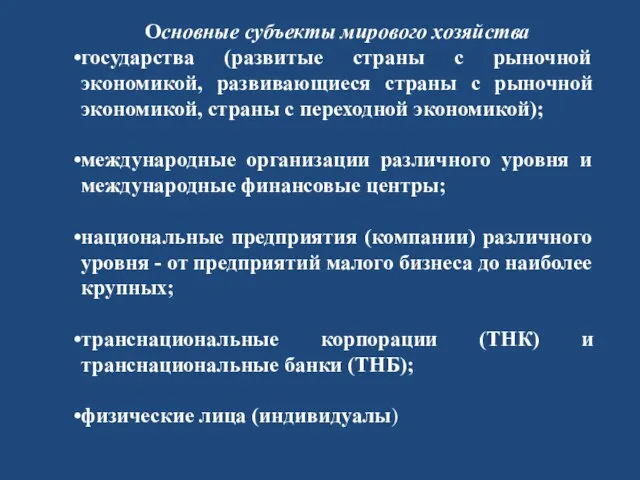 Основные субъекты мирового хозяйства

•государства (развитые страны с рыночной экономикой, развивающиеся страны с рыночной экономикой, страны с переходной экономикой);

•международные организации различного уровня и международные финансовые центры;

•национальные предприятия (компании) различного уровня - от предприятий малого бизнеса до наиболее крупных;

•транснациональные корпорации (ТНК) и транснациональные банки (ТНБ);

•физические лица (индивидуалы)